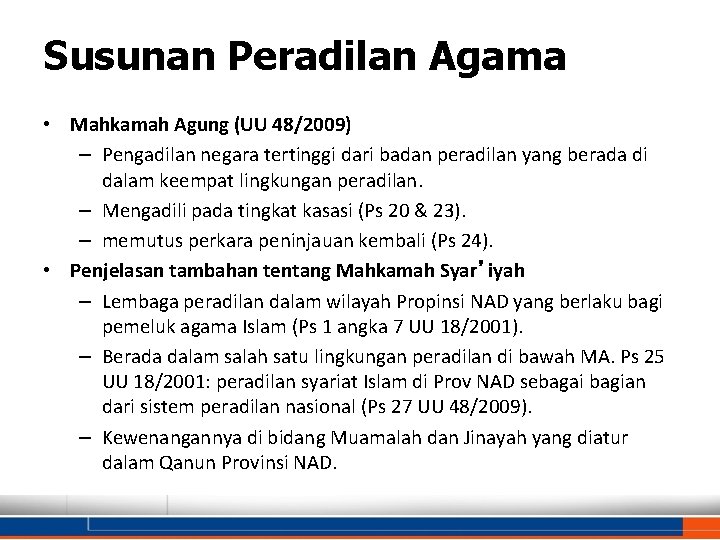 Susunan Peradilan Agama

• Mahkamah Agung (UU 48/2009)
– Pengadilan negara tertinggi dari badan peradilan yang berada di dalam keempat lingkungan peradilan.
– Mengadili pada tingkat kasasi (Ps 20 & 23).
– memutus perkara peninjauan kembali (Ps 24).

• Penjelasan tambahan tentang Mahkamah Syar'iyah
– Lembaga peradilan dalam wilayah Propinsi NAD yang berlaku bagi pemeluk agama Islam (Ps 1 angka 7 UU 18/2001).
– Berada dalam salah satu lingkungan peradilan di bawah MA. Ps 25 UU 18/2001: peradilan syariat Islam di Prov NAD sebagai bagian dari sistem peradilan nasional (Ps 27 UU 48/2009).
– Kewenangannya di bidang Muamalah dan Jinayah yang diatur dalam Qanun Provinsi NAD.